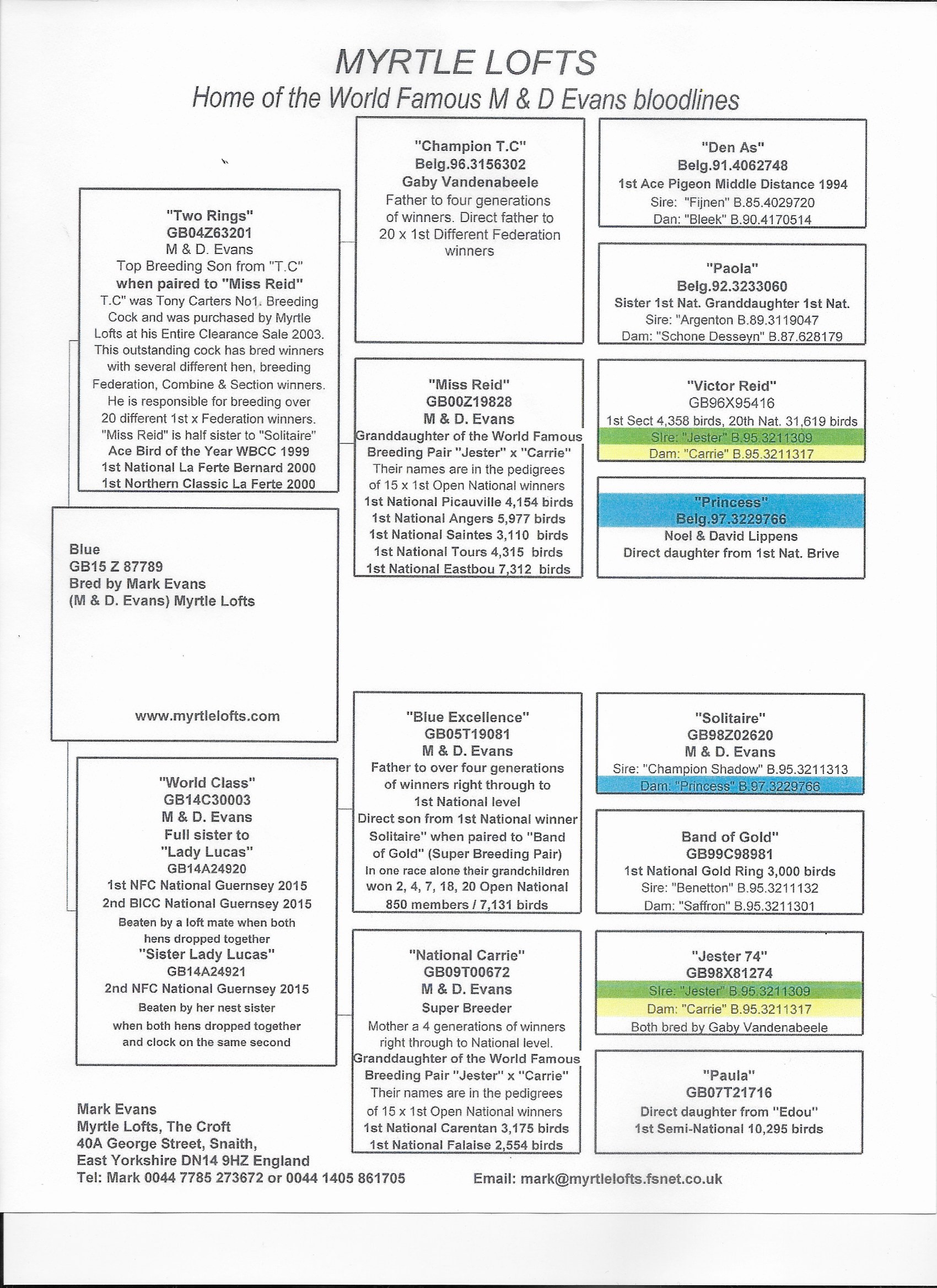 MYRTLE LOFTS
Home of the World Famous M & D Evans bloodlines

"Two Rings"
GB04Z63201
M & D. Evans
Top Breeding Son from "T.C"
when paired to "Miss Reid"
T.C" was Tony Carters No1. Breeding Cock and was purchased by Myrtle Lofts at his Entire Clearance Sale 2003. This outstanding cock has bred winners with several different hen, breeding Federation, Combine & Section winners. He is responsible for breeding over 20 different 1st x Federation winners. "Miss Reid" is half sister to "Solitaire"
Ace Bird of the Year WBCC 1999
1st National La Ferte Bernard 2000
1st Northern Classic La Ferte 2000

Blue
GB15 Z 87789
Bred by Mark Evans
(M & D. Evans) Myrtle Lofts

www.myrtlelofts.com

"World Class"
GB14C30003
M & D. Evans
Full sister to
"Lady Lucas"
GB14A24920
1st NFC National Guernsey 2015
2nd BICC National Guernsey 2015
Beaten by a loft mate when both hens dropped together
"Sister Lady Lucas"
GB14A24921
2nd NFC National Guernsey 2015
Beaten by her nest sister when both hens dropped together and clock on the same second

"Champion T.C"
Belg.96.3156302
Gaby Vandenabeele
Father to four generations of winners. Direct father to 20 x 1st Different Federation winners

"Miss Reid"
GB00Z19828
M & D. Evans
Granddaughter of the World Famous Breeding Pair "Jester" x "Carrie"
Their names are in the pedigrees of 15 x 1st Open National winners
1st National Picauville 4,154 birds
1st National Angers 5,977 birds
1st National Saintes 3,110 birds
1st National Tours 4,315 birds
1st National Eastbou 7,312 birds

"Blue Excellence"
GB05T19081
M & D. Evans
Father to over four generations of winners right through to 1st National level
Direct son from 1st National winner Solitaire" when paired to "Band of Gold" (Super Breeding Pair)
In one race alone their grandchildren won 2, 4, 7, 18, 20 Open National 850 members / 7,131 birds

"National Carrie"
GB09T00672
M & D. Evans
Super Breeder
Mother a 4 generations of winners right through to National level.
Granddaughter of the World Famous Breeding Pair "Jester" x "Carrie"
Their names are in the pedigrees of 15 x 1st Open National winners
1st National Carentan 3,175 birds
1st National Falaise 2,554 birds

"Den As"
Belg.91.4062748
1st Ace Pigeon Middle Distance 1994
Sire: "Fijnen" B.85.4029720
Dan: "Bleek" B.90.4170514

"Paola"
Belg.92.3233060
Sister 1st Nat. Granddaughter 1st Nat.
Sire: "Argenton B.89.3119047
Dam: "Schone Desseyn" B.87.628179

"Victor Reid"
GB96X95416
1st Sect 4,358 birds, 20th Nat. 31,619 birds
Sire: "Jester" B.95.3211309
Dam: "Carrie" B.95.3211317

"Princess"
Belg.97.3229766
Noel & David Lippens
Direct daughter from 1st Nat. Brive

"Solitaire"
GB98Z02620
M & D. Evans
Sire: "Champion Shadow" B.95.3211313
Dam: "Princess" B.97.3229766

Band of Gold"
GB99C98981
1st National Gold Ring 3,000 birds
Sire: "Benetton" B.95.3211132
Dam: "Saffron" B.95.3211301

"Jester 74"
GB98X81274
Sire: "Jester" B.95.3211309
Dam: "Carrie" B.95.3211317
Both bred by Gaby Vandenabeele

"Paula"
GB07T21716
Direct daughter from "Edou"
1st Semi-National 10,295 birds

Mark Evans
Myrtle Lofts, The Croft
40A George Street, Snaith,
East Yorkshire DN14 9HZ England
Tel: Mark 0044 7785 273672 or 0044 1405 861705

Email: mark@myrtlelofts.fsnet.co.uk